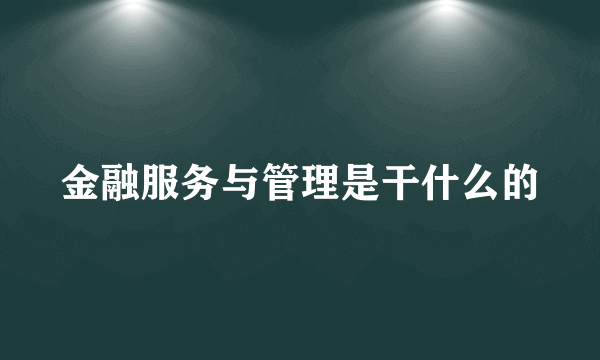 金融服务与管理是干什么的